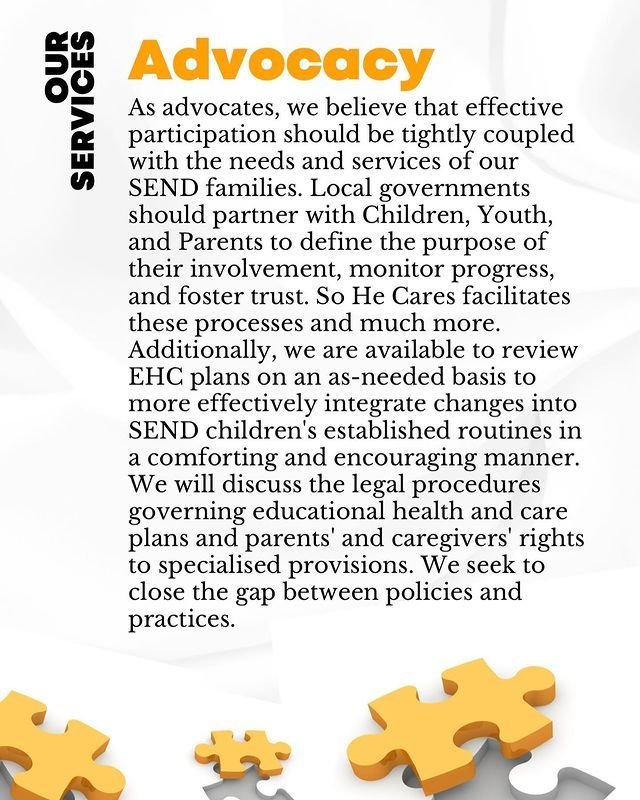 OUR SERVICES

Advocacy

As advocates, we believe that effective participation should be tightly coupled with the needs and services of our SEND families. Local governments should partner with Children, Youth, and Parents to define the purpose of their involvement, monitor progress, and foster trust. So He Cares facilitates these processes and much more. Additionally, we are available to review EHC plans on an as-needed basis to more effectively integrate changes into SEND children's established routines in a comforting and encouraging manner. We will discuss the legal procedures governing educational health and care plans and parents' and caregivers' rights to specialised provisions. We seek to close the gap between policies and practices.